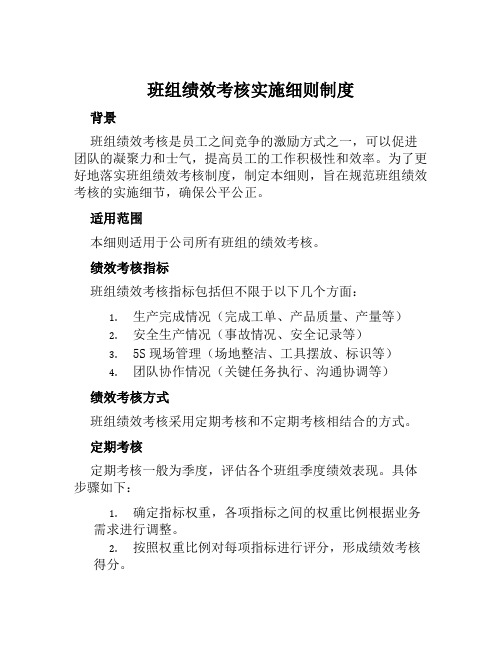 班组绩效考核实施细则制度

背景

班组绩效考核是员工之间竞争的激励方式之一，可以促进团队的凝聚力和士气，提高员工的工作积极性和效率。为了更好地落实班组绩效考核制度，制定本细则，旨在规范班组绩效考核的实施细节，确保公平公正。

适用范围

本细则适用于公司所有班组的绩效考核。

绩效考核指标

班组绩效考核指标包括但不限于以下几个方面：

1. 生产完成情况（完成工单、产品质量、产量等）
2. 安全生产情况（事故情况、安全记录等）
3. 5S 现场管理（场地整洁、工具摆放、标识等）
4. 团队协作情况（关键任务执行、沟通协调等）

绩效考核方式

班组绩效考核采用定期考核和不定期考核相结合的方式。

定期考核

定期考核一般为季度，评估各个班组季度绩效表现。具体步骤如下：

1. 确定指标权重，各项指标之间的权重比例根据业务需求进行调整。
2. 按照权重比例对每项指标进行评分，形成绩效考核得分。